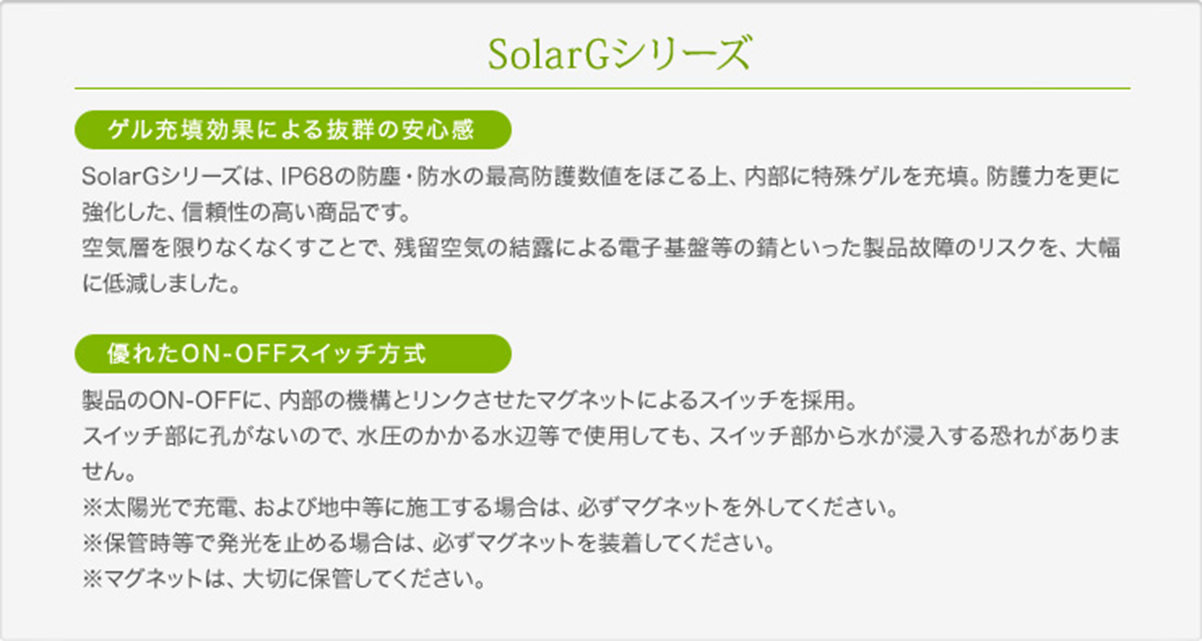 SolarGシリーズ

ゲル充填効果による抜群の安心感

SolarGシリーズは、IP68の防塵・防水の最高防護数値をほこる上、内部に特殊ゲルを充填。防護力を更に強化した、信頼性の高い商品です。
空気層を限りなくなくすことで、残留空気の結露による電子基盤等の錆といった製品故障のリスクを、大幅に低減しました。

優れたON-OFFスイッチ方式

製品のON-OFFに、内部の機構とリンクさせたマグネットによるスイッチを採用。
スイッチ部に孔がないので、水圧のかかる水辺等で使用しても、スイッチ部から水が浸入する恐れがありません。
※太陽光で充電、および地中等に施工する場合は、必ずマグネットを外してください。
※保管時等で発光を止める場合は、必ずマグネットを装着してください。
※マグネットは、大切に保管してください。